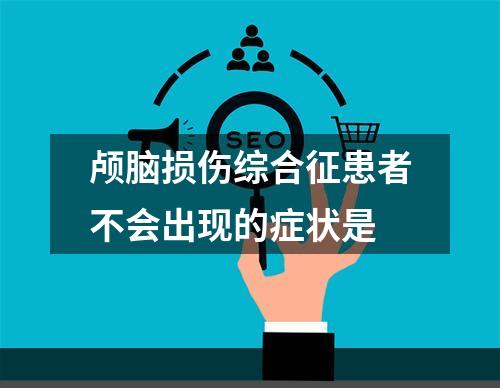 SEO

颅脑损伤综合征患者不会出现的症状是